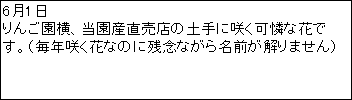 6月1日
りんご園横、当園産直売店の土手に咲く可憐な花です。（毎年咲く花なのに残念ながら名前が解りません）